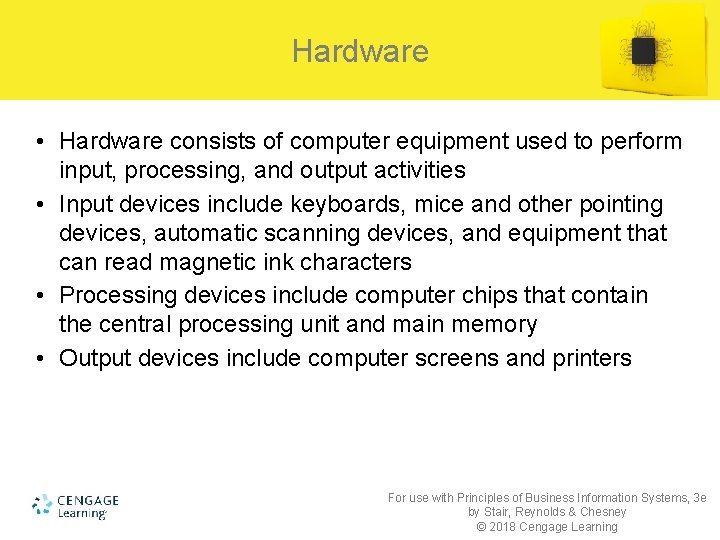 Hardware

• Hardware consists of computer equipment used to perform input, processing, and output activities
• Input devices include keyboards, mice and other pointing devices, automatic scanning devices, and equipment that can read magnetic ink characters
• Processing devices include computer chips that contain the central processing unit and main memory
• Output devices include computer screens and printers

CENGAGE Learning

For use with Principles of Business Information Systems, 3e by Stair, Reynolds & Chesney © 2018 Cengage Learning